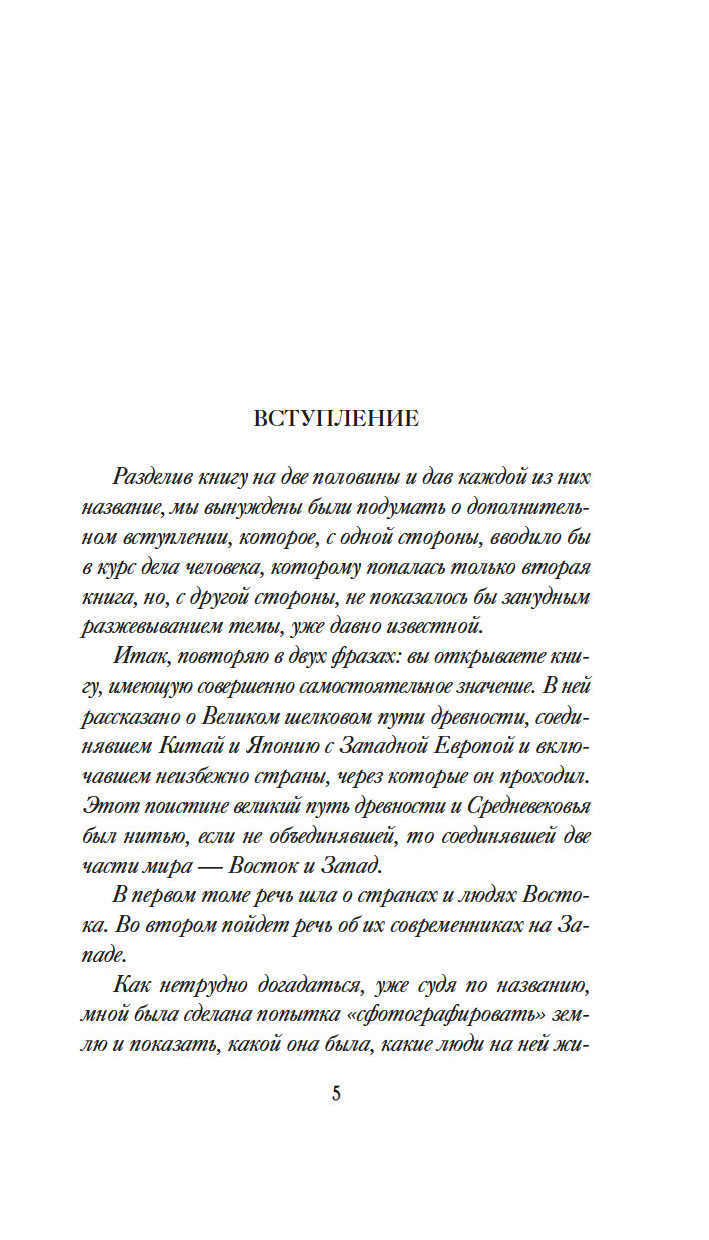 ВСТУПЛЕНИЕ

Разделив книгу на две половины и дав каждой из них название, мы вынуждены были подумать о дополнительном вступлении, которое, с одной стороны, вводило бы в курс дела человека, которому попалась только вторая книга, но, с другой стороны, не показалось бы занудным разжевыванием темы, уже давно известной.

Итак, повторяю в двух фразах: вы открываете книгу, имеющую совершенно самостоятельное значение. В ней рассказано о Великом шелковом пути древности, соединявшем Китай и Японию с Западной Европой и включавшем неизбежно страны, через которые он проходил. Этот поистине великий путь древности и Средневековья был нитью, если не объединявшей, то соединявшей две части мира — Восток и Запад.

В первом томе речь шла о странах и людях Востока. Во втором пойдет речь об их современниках на Западе.

Как нетрудно догадаться, уже судя по названию, мной была сделана попытка «сфотографировать» землю и показать, какой она была, какие люди на ней жи-

5